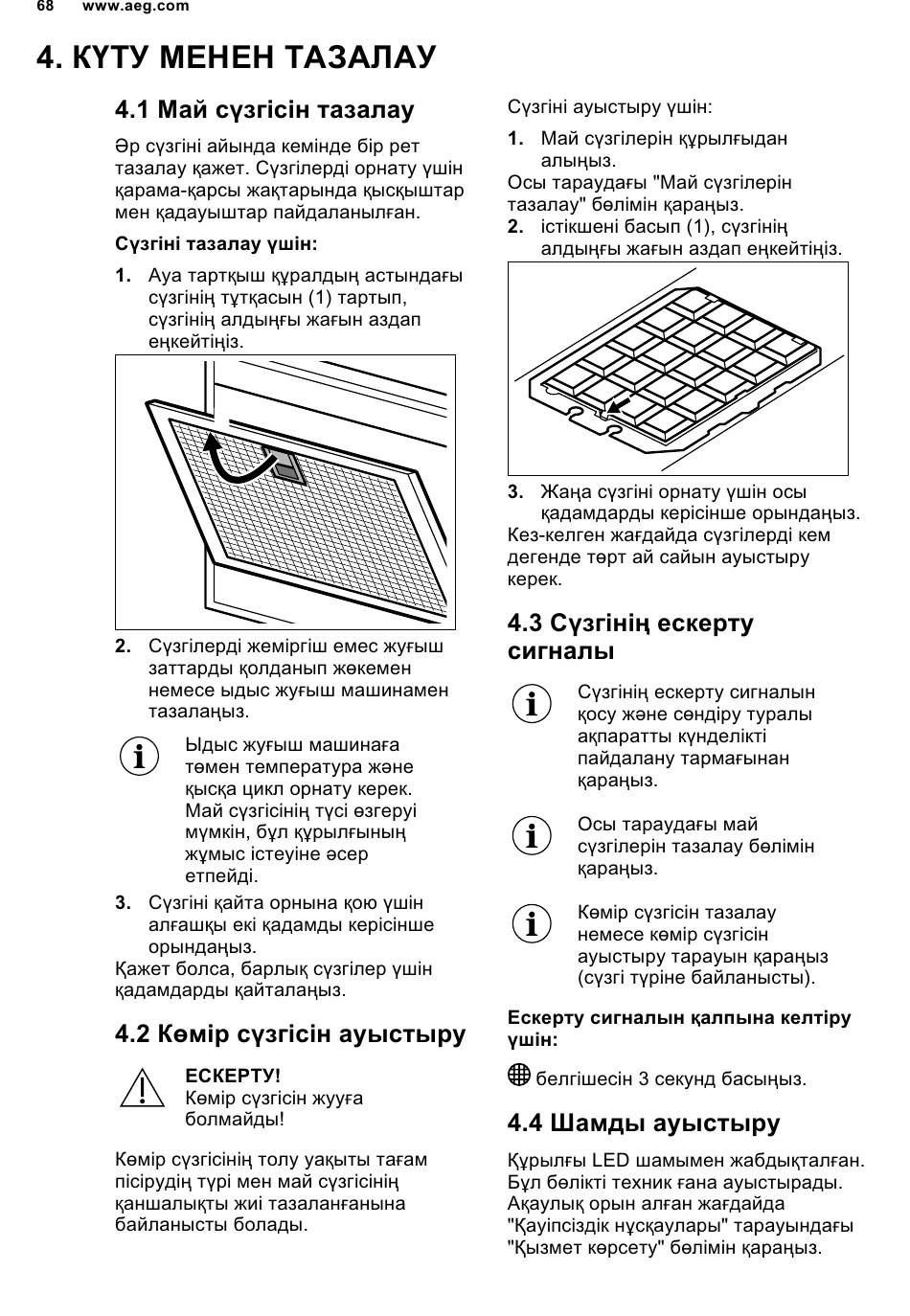 68 www.aeg.com

4. КҮТУ МЕНЕН ТАЗАЛАУ

4.1 Май сүзгісін тазалау

Әр сүзгіні айында кемінде бір рет тазалау қажет. Сүзгілерді орнату үшін қарама-қарсы жақтарында қысқыштар мен қадауыштар пайдаланылған.

Сүзгіні тазалау үшін:

1. Ауа тартқыш құралдың астындағы сүзгінің тұтқасын (1) тартып, сүзгінің алдыңғы жағын аздап еңкейтіңіз.

2. Сүзгілерді жеміргіш емес жуғыш заттарды қолданып жөкемен немесе ыдыс жуғыш машинамен тазалаңыз.

Ыдыс жуғыш машинаға төмен температура және қысқа цикл орнату керек. Май сүзгісінің түсі өзгеруі мүмкін, бұл құрылғының жұмыс істеуіне әсер етпейді.

3. Сүзгіні қайта орнына қою үшін алғашқы екі қадамды керісінше орындаңыз.
Қажет болса, барлық сүзгілер үшін қадамдарды қайталаңыз.

4.2 Көмір сүзгісін ауыстыру

ЕСКЕРТУ!
Көмір сүзгісін жууға болмайды!

Көмір сүзгісінің толу уақыты тағам пісірудің түрі мен май сүзгісінің қаншалықты жиі тазаланғанына байланысты болады.

Сүзгіні ауыстыру үшін:

1. Май сүзгілерін құрылғыдан алыңыз.
Осы тараудағы "Май сүзгілерін тазалау" бөлімін қараңыз.
2. істікшені басып (1), сүзгінің алдыңғы жағын аздап еңкейтіңіз.

3. Жаңа сүзгіні орнату үшін осы қадамдарды керісінше орындаңыз.
Кез-келген жағдайда сүзгілерді кем дегенде төрт ай сайын ауыстыру керек.

4.3 Сүзгінің ескерту сигналы

Сүзгінің ескерту сигналын қосу және сөндіру туралы ақпаратты күнделікті пайдалану тармағынан қараңыз.

Осы тараудағы май сүзгілерін тазалау бөлімін қараңыз.

Көмір сүзгісін тазалау немесе көмір сүзгісін ауыстыру тарауын қараңыз (сүзгі түріне байланысты).

Ескерту сигналын қалпына келтіру үшін:

белгішесін 3 секунд басыңыз.

4.4 Шамды ауыстыру

Құрылғы LED шамымен жабдықталған. Бұл бөлікті техник ғана ауыстырады. Ақаулық орын алған жағдайда "Қауіпсіздік нұсқаулары" тарауындағы "Қызмет көрсету" бөлімін қараңыз.